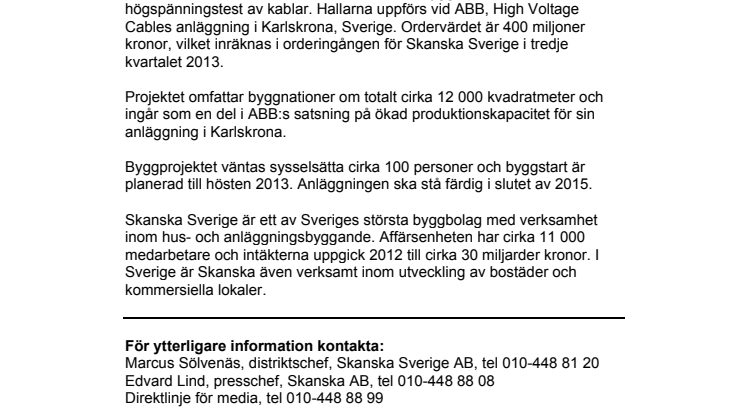 högspänningstest av kablar. Hallarna uppförs vid ABB, High Voltage Cables anläggning i Karlskrona, Sverige. Ordervärdet är 400 miljoner kronor, vilket inräknas i orderingången för Skanska Sverige i tredje kvartalet 2013.

Projektet omfattar byggnationer om totalt cirka 12 000 kvadratmeter och ingår som en del i ABB:s satsning på ökad produktionskapacitet för sin anläggning i Karlskrona.

Byggprojektet väntas sysselsätta cirka 100 personer och byggstart är planerad till hösten 2013. Anläggningen ska stå färdig i slutet av 2015.

Skanska Sverige är ett av Sveriges största byggbolag med verksamhet inom hus- och anläggningsbyggande. Affärsenheten har cirka 11 000 medarbetare och intäkterna uppgick 2012 till cirka 30 miljarder kronor. I Sverige är Skanska även verksamt inom utveckling av bostäder och kommersiella lokaler.

**För ytterligare information kontakta:**
Marcus Sölvenäs, distriktschef, Skanska Sverige AB, tel 010-448 81 20
Edvard Lind, presschef, Skanska AB, tel 010-448 88 08
Direktlinje för media, tel 010-448 88 99